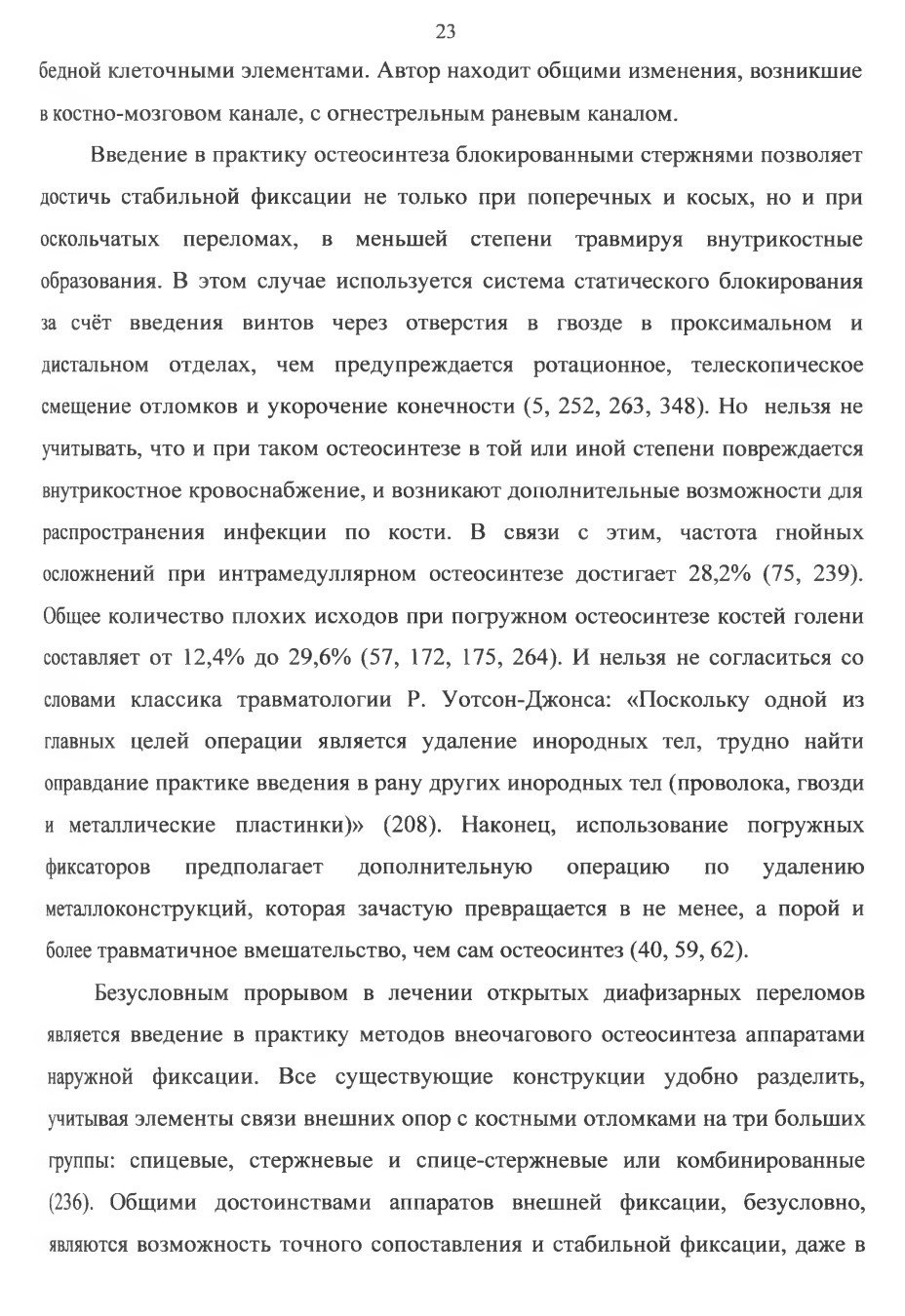 23

бедной клеточными элементами. Автор находит общими изменения, возникшие в костно-мозговом канале, с огнестрельным раневым каналом.

Введение в практику остеосинтеза блокированными стержнями позволяет достичь стабильной фиксации не только при поперечных и косых, но и при оскольчатых переломах, в меньшей степени травмируя внутрикостные образования. В этом случае используется система статического блокирования за счёт введения винтов через отверстия в гвозде в проксимальном и дистальном отделах, чем предупреждается ротационное, телескопическое смещение отломков и укорочение конечности (5, 252, 263, 348). Но нельзя не учитывать, что и при таком остеосинтезе в той или иной степени повреждается внутрикостное кровоснабжение, и возникают дополнительные возможности для распространения инфекции по кости. В связи с этим, частота гнойных осложнений при интрамедуллярном остеосинтезе достигает 28,2% (75, 239). Общее количество плохих исходов при погружном остеосинтезе костей голени составляет от 12,4% до 29,6% (57, 172, 175, 264). И нельзя не согласиться со словами классика травматологии Р. Уотсон-Джонса: «Поскольку одной из главных целей операции является удаление инородных тел, трудно найти оправдание практике введения в рану других инородных тел (проволока, гвозди и металлические пластинки)» (208). Наконец, использование погружных фиксаторов предполагает дополнительную операцию по удалению металлоконструкций, которая зачастую превращается в не менее, а порой и более травматичное вмешательство, чем сам остеосинтез (40, 59, 62).

Безусловным прорывом в лечении открытых диафизарных переломов является введение в практику методов внеочагового остеосинтеза аппаратами наружной фиксации. Все существующие конструкции удобно разделить, учитывая элементы связи внешних опор с костными отломками на три больших группы: спицевые, стержневые и спице-стержневые или комбинированные (236). Общими достоинствами аппаратов внешней фиксации, безусловно, являются возможность точного сопоставления и стабильной фиксации, даже в